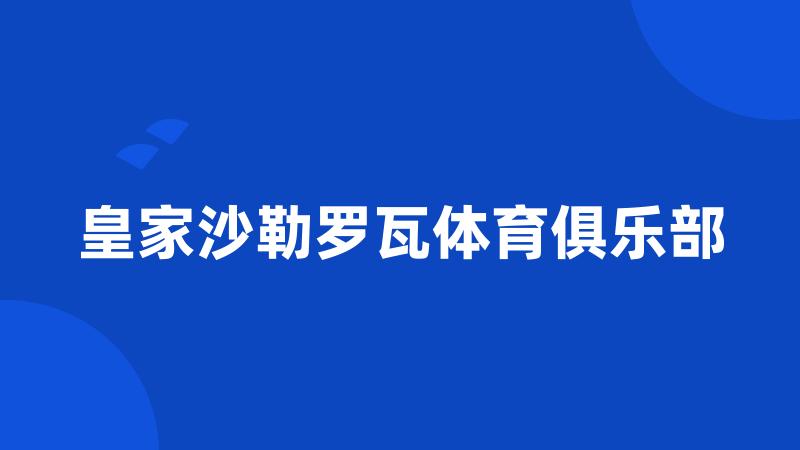 皇家沙勒罗瓦体育俱乐部